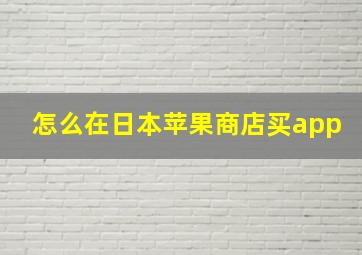 怎么在日本苹果商店买app